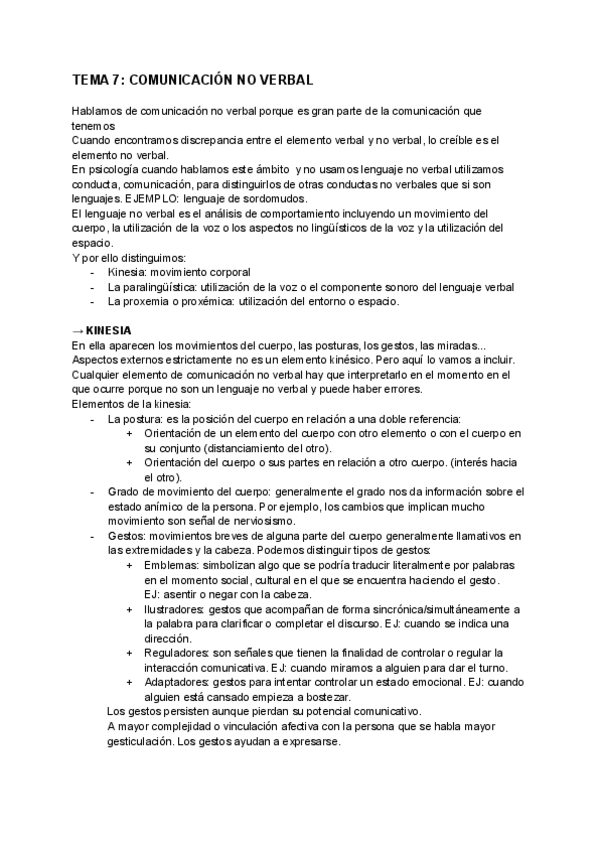 TEMA 7: COMUNICACIÓN NO VERBAL

Hablamos de comunicación no verbal porque es gran parte de la comunicación que tenemos
Cuando encontramos discrepancia entre el elemento verbal y no verbal, lo creíble es el elemento no verbal.
En psicología cuando hablamos este ámbito y no usamos lenguaje no verbal utilizamos conducta, comunicación, para distinguirlos de otras conductas no verbales que si son lenguajes. EJEMPLO: lenguaje de sordomudos.
El lenguaje no verbal es el análisis de comportamiento incluyendo un movimiento del cuerpo, la utilización de la voz o los aspectos no lingüísticos de la voz y la utilización del espacio.
Y por ello distinguimos:
- Kinesia: movimiento corporal
- La paralingüística: utilización de la voz o el componente sonoro del lenguaje verbal
- La proxemia o proxémica: utilización del entorno o espacio.

→ KINESIA
En ella aparecen los movimientos del cuerpo, las posturas, los gestos, las miradas...
Aspectos externos estrictamente no es un elemento kinésico. Pero aquí lo vamos a incluir.
Cualquier elemento de comunicación no verbal hay que interpretarlo en el momento en el que ocurre porque no son un lenguaje no verbal y puede haber errores.
Elementos de la kinesia:
- La postura: es la posición del cuerpo en relación a una doble referencia:
 + Orientación de un elemento del cuerpo con otro elemento o con el cuerpo en su conjunto (distanciamiento del otro).
 + Orientación del cuerpo o sus partes en relación a otro cuerpo. (interés hacia el otro).
- Grado de movimiento del cuerpo: generalmente el grado nos da información sobre el estado anímico de la persona. Por ejemplo, los cambios que implican mucho movimiento son señal de nerviosismo.
- Gestos: movimientos breves de alguna parte del cuerpo generalmente llamativos en las extremidades y la cabeza. Podemos distinguir tipos de gestos:
 + Emblemas: simbolizan algo que se podría traducir literalmente por palabras en el momento social, cultural en el que se encuentra haciendo el gesto. EJ: asentir o negar con la cabeza.
 + Ilustradores: gestos que acompañan de forma sincrónica/simultáneamente a la palabra para clarificar o completar el discurso. EJ: cuando se indica una dirección.
 + Reguladores: son señales que tienen la finalidad de controlar o regular la interacción comunicativa. EJ: cuando miramos a alguien para dar el turno.
 + Adaptadores: gestos para intentar controlar un estado emocional. EJ: cuando alguien está cansado empieza a bostezar.
 Los gestos persisten aunque pierdan su potencial comunicativo.
 A mayor complejidad o vinculación afectiva con la persona que se habla mayor gesticulación. Los gestos ayudan a expresarse.